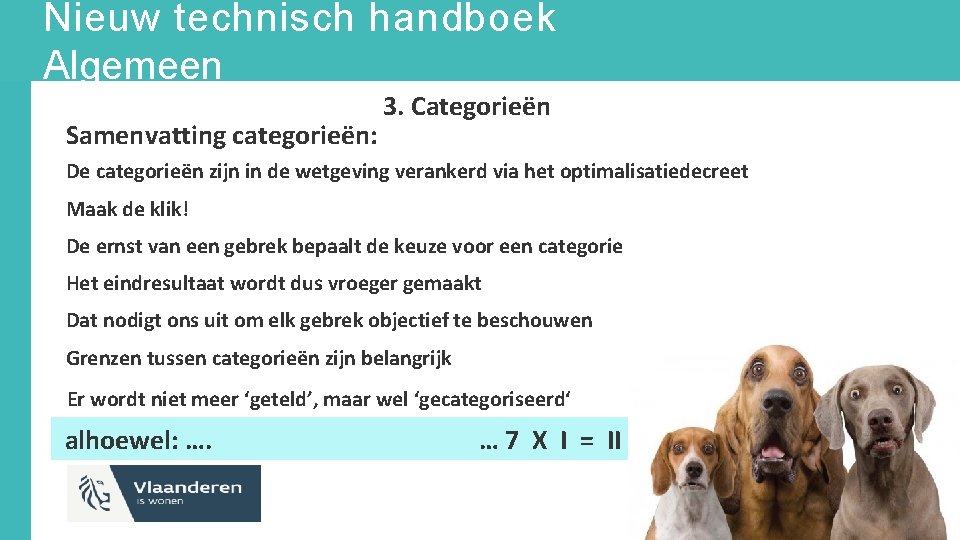 Nieuw technisch handboek
Algemeen

3. Categorieën

Samenvatting categorieën:

De categorieën zijn in de wetgeving verankerd via het optimalisatiedecreet

Maak de klik!

De ernst van een gebrek bepaalt de keuze voor een categorie

Het eindresultaat wordt dus vroeger gemaakt

Dat nodigt ons uit om elk gebrek objectief te beschouwen

Grenzen tussen categorieën zijn belangrijk

Er wordt niet meer 'geteld', maar wel 'gecategoriseerd'

alhoewel: ….

… 7 X I = II

Vlaanderen
is wonen